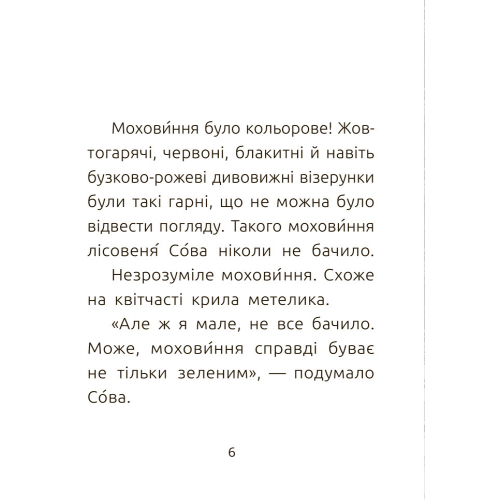 Мохови́ння було кольорове! Жовтогарячі, червоні, блакитні й навіть бузково-рожеві дивовижні візерунки були такі гарні, що не можна було відвести погляду. Такого мохови́ння лісовеня́ Со́ва ніколи не бачило.

Незрозуміле мохови́ння. Схоже на квітчасті крила метелика.

«Але ж я мале, не все бачило. Може, мохови́ння справді буває не тільки зеленим», — подумало Со́ва.

6